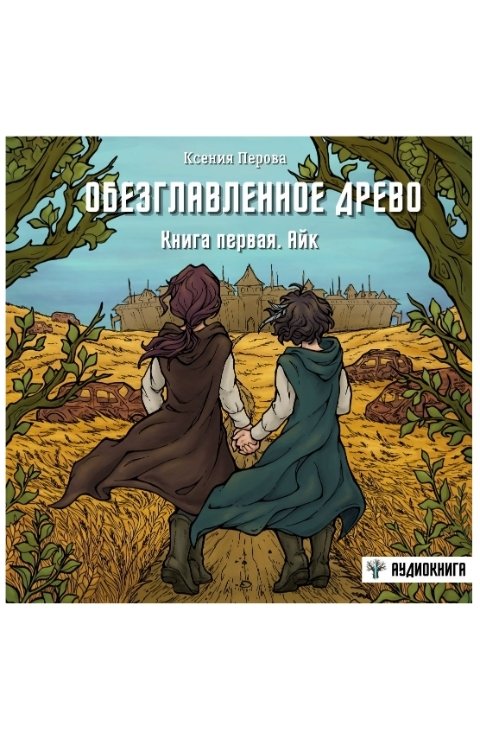 Ксения Перова

ОБЕЗГЛАВЛЕННОЕ ДРЕВО

Книга первая. Айк

АУДИОКНИГА